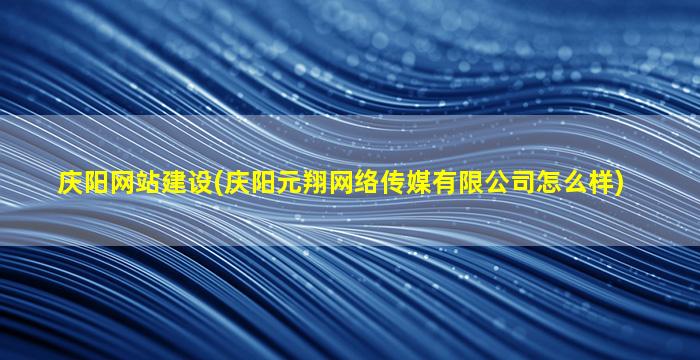 庆阳网站建设(庆阳元翔网络传媒有限公司怎么样)